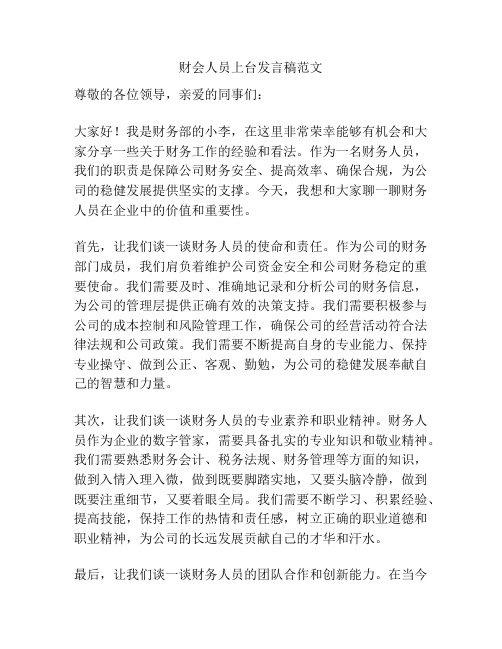 财会人员上台发言稿范文

尊敬的各位领导，亲爱的同事们：

大家好！我是财务部的小李，在这里非常荣幸能够有机会和大家分享一些关于财务工作的经验和看法。作为一名财务人员，我们的职责是保障公司财务安全、提高效率、确保合规，为公司的稳健发展提供坚实的支撑。今天，我想和大家聊一聊财务人员在企业中的价值和重要性。

首先，让我们谈一谈财务人员的使命和责任。作为公司的财务部门成员，我们肩负着维护公司资金安全和公司财务稳定的重要使命。我们需要及时、准确地记录和分析公司的财务信息，为公司的管理层提供正确有效的决策支持。我们需要积极参与公司的成本控制和风险管理工作，确保公司的经营活动符合法律法规和公司政策。我们需要不断提高自身的专业能力、保持专业操守、做到公正、客观、勤勉，为公司的稳健发展奉献自己的智慧和力量。

其次，让我们谈一谈财务人员的专业素养和职业精神。财务人员作为企业的数字管家，需要具备扎实的专业知识和敬业精神。我们需要熟悉财务会计、税务法规、财务管理等方面的知识，做到入情入理入微，做到既要脚踏实地，又要头脑冷静，做到既要注重细节，又要着眼全局。我们需要不断学习、积累经验、提高技能，保持工作的热情和责任感，树立正确的职业道德和职业精神，为公司的长远发展贡献自己的才华和汗水。

最后，让我们谈一谈财务人员的团队合作和创新能力。在当今